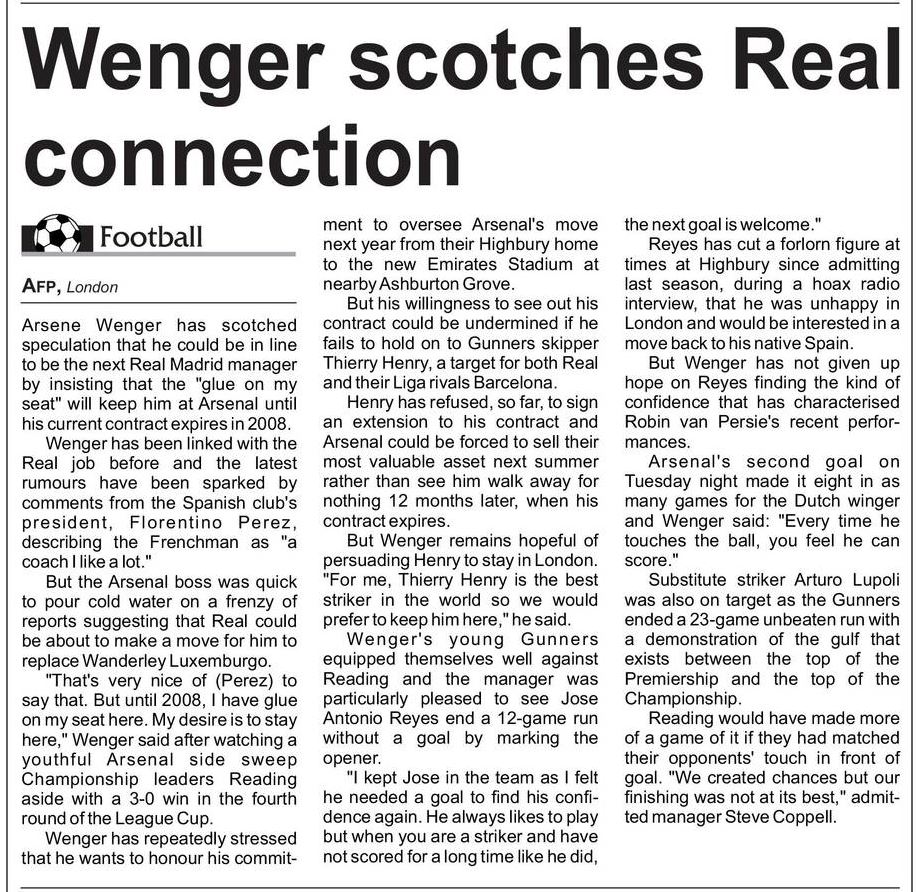 Wenger scotches Real connection

Football

AFP, London

Arsene Wenger has scotched speculation that he could be in line to be the next Real Madrid manager by insisting that the "glue on my seat" will keep him at Arsenal until his current contract expires in 2008.

Wenger has been linked with the Real job before and the latest rumours have been sparked by comments from the Spanish club's president, Florentino Perez, describing the Frenchman as "a coach I like a lot."

But the Arsenal boss was quick to pour cold water on a frenzy of reports suggesting that Real could be about to make a move for him to replace Wanderley Luxemburgo.

"That's very nice of (Perez) to say that. But until 2008, I have glue on my seat here. My desire is to stay here," Wenger said after watching a youthful Arsenal side sweep Championship leaders Reading aside with a 3-0 win in the fourth round of the League Cup.

Wenger has repeatedly stressed that he wants to honour his commitment to oversee Arsenal's move next year from their Highbury home to the new Emirates Stadium at nearby Ashburton Grove.

But his willingness to see out his contract could be undermined if he fails to hold on to Gunners skipper Thierry Henry, a target for both Real and their Liga rivals Barcelona.

Henry has refused, so far, to sign an extension to his contract and Arsenal could be forced to sell their most valuable asset next summer rather than see him walk away for nothing 12 months later, when his contract expires.

But Wenger remains hopeful of persuading Henry to stay in London. "For me, Thierry Henry is the best striker in the world so we would prefer to keep him here," he said.

Wenger's young Gunners equipped themselves well against Reading and the manager was particularly pleased to see Jose Antonio Reyes end a 12-game run without a goal by marking the opener.

"I kept Jose in the team as I felt he needed a goal to find his confidence again. He always likes to play but when you are a striker and have not scored for a long time like he did, the next goal is welcome."

Reyes has cut a forlorn figure at times at Highbury since admitting last season, during a hoax radio interview, that he was unhappy in London and would be interested in a move back to his native Spain.

But Wenger has not given up hope on Reyes finding the kind of confidence that has characterised Robin van Persie's recent performances.

Arsenal's second goal on Tuesday night made it eight in as many games for the Dutch winger and Wenger said: "Every time he touches the ball, you feel he can score."

Substitute striker Arturo Lupoli was also on target as the Gunners ended a 23-game unbeaten run with a demonstration of the gulf that exists between the top of the Premiership and the top of the Championship.

Reading would have made more of a game of it if they had matched their opponents' touch in front of goal. "We created chances but our finishing was not at its best," admitted manager Steve Coppell.